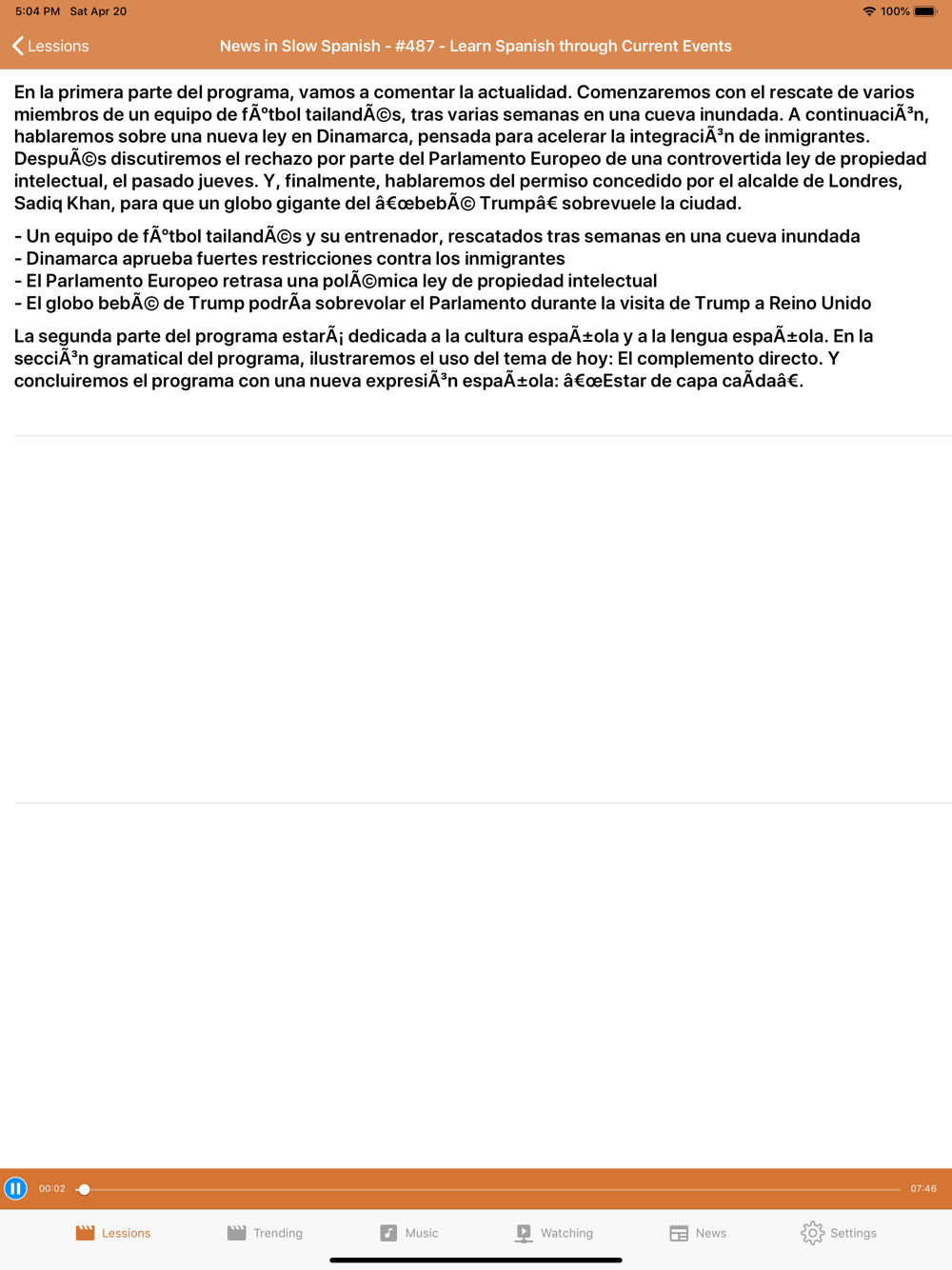 5:04 PM Sat Apr 20

100%

Lessions

News in Slow Spanish - #487 - Learn Spanish through Current Events

En la primera parte del programa, vamos a comentar la actualidad. Comenzaremos con el rescate de varios miembros de un equipo de fÃºtbol tailandÃ©s, tras varias semanas en una cueva inundada. A continuaciÃ³n, hablaremos sobre una nueva ley en Dinamarca, pensada para acelerar la integraciÃ³n de inmigrantes. DespuÃ©s discutiremos el rechazo por parte del Parlamento Europeo de una controvertida ley de propiedad intelectual, el pasado jueves. Y, finalmente, hablaremos del permiso concedido por el alcalde de Londres, Sadiq Khan, para que un globo gigante del â€œbebÃ© Trumpâ€ sobrevuele la ciudad.

- Un equipo de fÃºtbol tailandÃ©s y su entrenador, rescatados tras semanas en una cueva inundada
- Dinamarca aprueba fuertes restricciones contra los inmigrantes
- El Parlamento Europeo retrasa una polÃ©mica ley de propiedad intelectual
- El globo bebÃ© de Trump podrÃa sobrevolar el Parlamento durante la visita de Trump a Reino Unido

La segunda parte del programa estarÃ¡ dedicada a la cultura espaÃ±ola y a la lengua espaÃ±ola. En la secciÃ³n gramatical del programa, ilustraremos el uso del tema de hoy: El complemento directo. Y concluiremos el programa con una nueva expresiÃ³n espaÃ±ola: â€œEstar de capa caÃdaâ€.

00:02

07:46

Lessions

Trending

Music

Watching

News

Settings